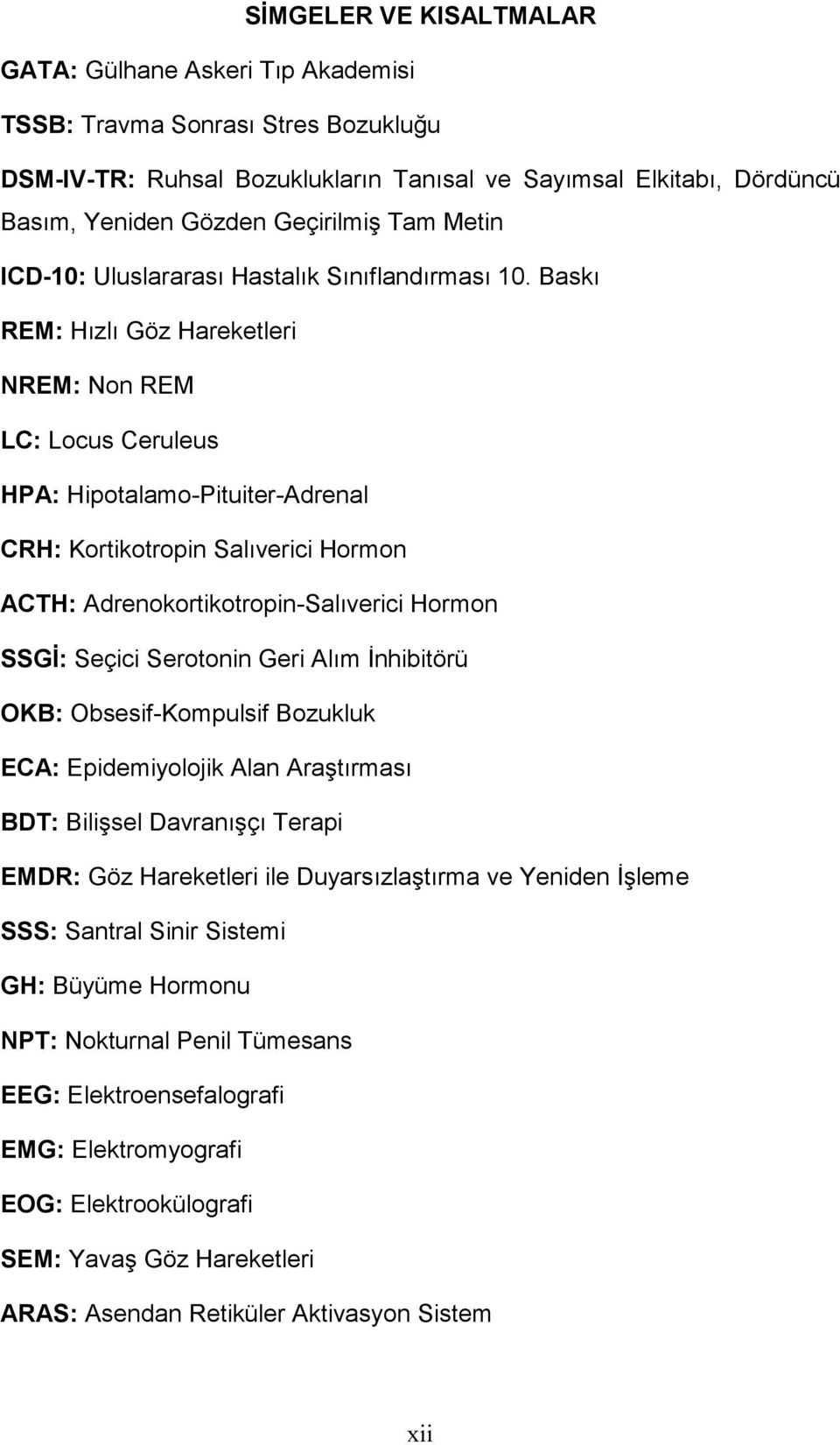 SİMGELER VE KISALTMALAR

GATA: Gülhane Askeri Tıp Akademisi

TSSB: Travma Sonrası Stres Bozukluğu

DSM-IV-TR: Ruhsal Bozuklukların Tanısal ve Sayımsal Elkitabı, Dördüncü Basım, Yeniden Gözden Geçirilmiş Tam Metin

ICD-10: Uluslararası Hastalık Sınıflandırması 10. Baskı

REM: Hızlı Göz Hareketleri

NREM: Non REM

LC: Locus Ceruleus

HPA: Hipotalamo-Pituiter-Adrenal

CRH: Kortikotropin Salıverici Hormon

ACTH: Adrenokortikotropin-Salıverici Hormon

SSGİ: Seçici Serotonin Geri Alım İnhibitörü

OKB: Obsesif-Kompulsif Bozukluk

ECA: Epidemiyolojik Alan Araştırması

BDT: Bilişsel Davranışçı Terapi

EMDR: Göz Hareketleri ile Duyarsızlaştırma ve Yeniden İşleme

SSS: Santral Sinir Sistemi

GH: Büyüme Hormonu

NPT: Nokturnal Penil Tümesans

EEG: Elektroensefalografi

EMG: Elektromyografi

EOG: Elektrookülografi

SEM: Yavaş Göz Hareketleri

ARAS: Asendan Retiküler Aktivasyon Sistem

xii